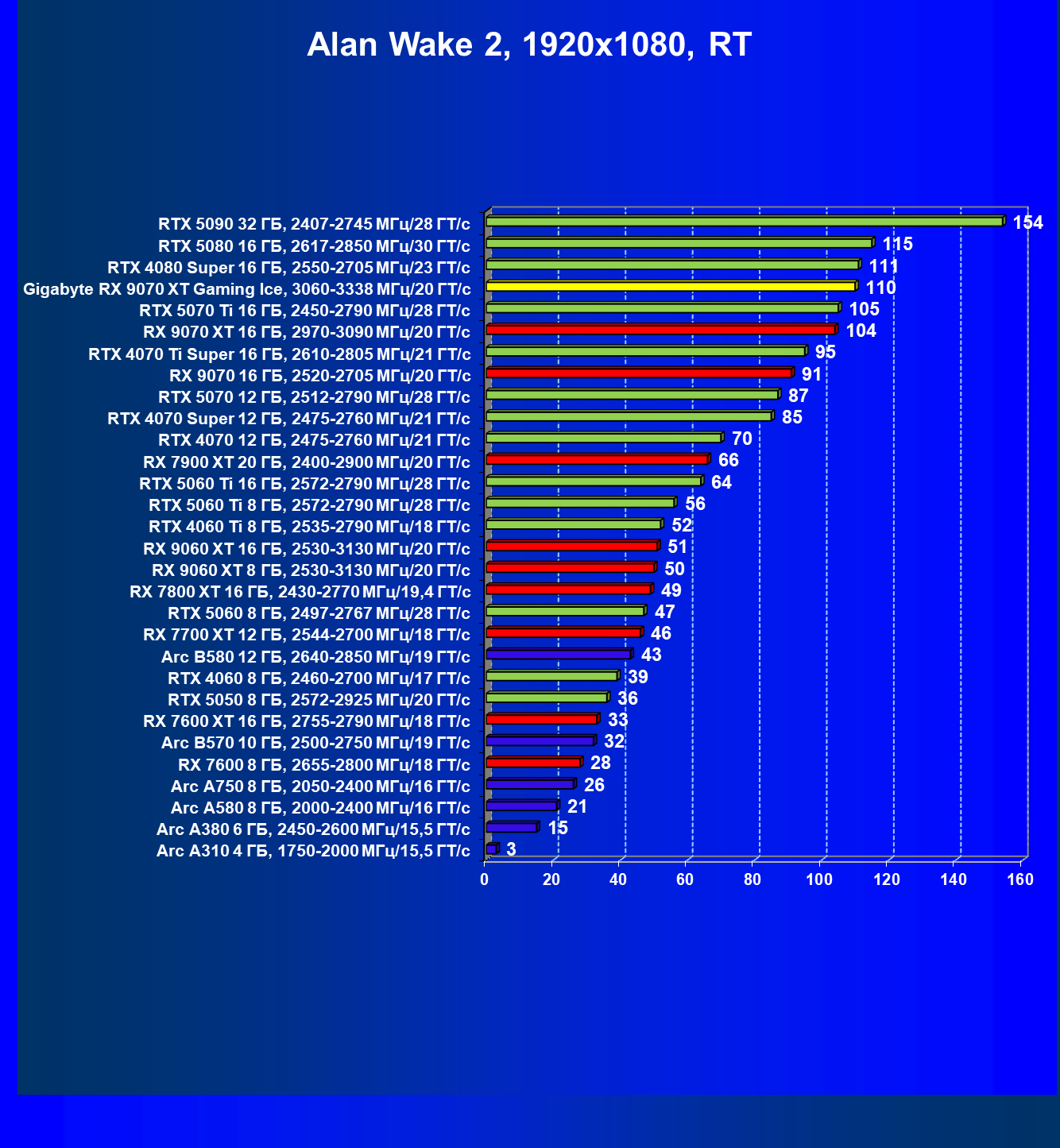 Alan Wake 2, 1920x1080, RT

RTX 5090 32 ГБ, 2407-2745 МГц/28 ГТ/с 154
RTX 5080 16 ГБ, 2617-2850 МГц/30 ГТ/с 115
RTX 4080 Super 16 ГБ, 2550-2705 МГц/23 ГТ/с 111
Gigabyte RX 9070 XT Gaming Ice, 3060-3338 МГц/20 ГТ/с 110
RTX 5070 Ti 16 ГБ, 2450-2790 МГц/28 ГТ/с 105
RX 9070 XT 16 ГБ, 2970-3090 МГц/20 ГТ/с 104
RTX 4070 Ti Super 16 ГБ, 2610-2805 МГц/21 ГТ/с 95
RX 9070 16 ГБ, 2520-2705 МГц/20 ГТ/с 91
RTX 5070 12 ГБ, 2512-2790 МГц/28 ГТ/с 87
RTX 4070 Super 12 ГБ, 2475-2760 МГц/21 ГТ/с 85
RTX 4070 12 ГБ, 2475-2760 МГц/21 ГТ/с 70
RX 7900 XT 20 ГБ, 2400-2900 МГц/20 ГТ/с 66
RTX 5060 Ti 16 ГБ, 2572-2790 МГц/28 ГТ/с 64
RTX 5060 Ti 8 ГБ, 2572-2790 МГц/28 ГТ/с 56
RTX 4060 Ti 8 ГБ, 2535-2790 МГц/18 ГТ/с 52
RX 9060 XT 16 ГБ, 2530-3130 МГц/20 ГТ/с 51
RX 9060 XT 8 ГБ, 2530-3130 МГц/20 ГТ/с 50
RX 7800 XT 16 ГБ, 2430-2770 МГц/19,4 ГТ/с 49
RTX 5060 8 ГБ, 2497-2767 МГц/28 ГТ/с 47
RX 7700 XT 12 ГБ, 2544-2700 МГц/18 ГТ/с 46
Arc B580 12 ГБ, 2640-2850 МГц/19 ГТ/с 43
RTX 4060 8 ГБ, 2460-2700 МГц/17 ГТ/с 39
RTX 5050 8 ГБ, 2572-2925 МГц/20 ГТ/с 36
RX 7600 XT 16 ГБ, 2755-2790 МГц/18 ГТ/с 33
Arc B570 10 ГБ, 2500-2750 МГц/19 ГТ/с 32
RX 7600 8 ГБ, 2655-2800 МГц/18 ГТ/с 28
Arc A750 8 ГБ, 2050-2400 МГц/16 ГТ/с 26
Arc A580 8 ГБ, 2000-2400 МГц/16 ГТ/с 21
Arc A380 6 ГБ, 2450-2600 МГц/15,5 ГТ/с 15
Arc A310 4 ГБ, 1750-2000 МГц/15,5 ГТ/с 3

0 20 40 60 80 100 120 140 160